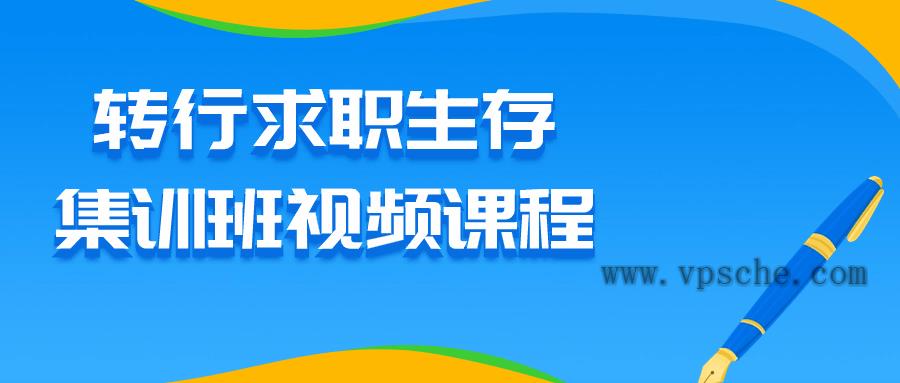 转行求职生存
集训班视频课程

www.vpsche.com